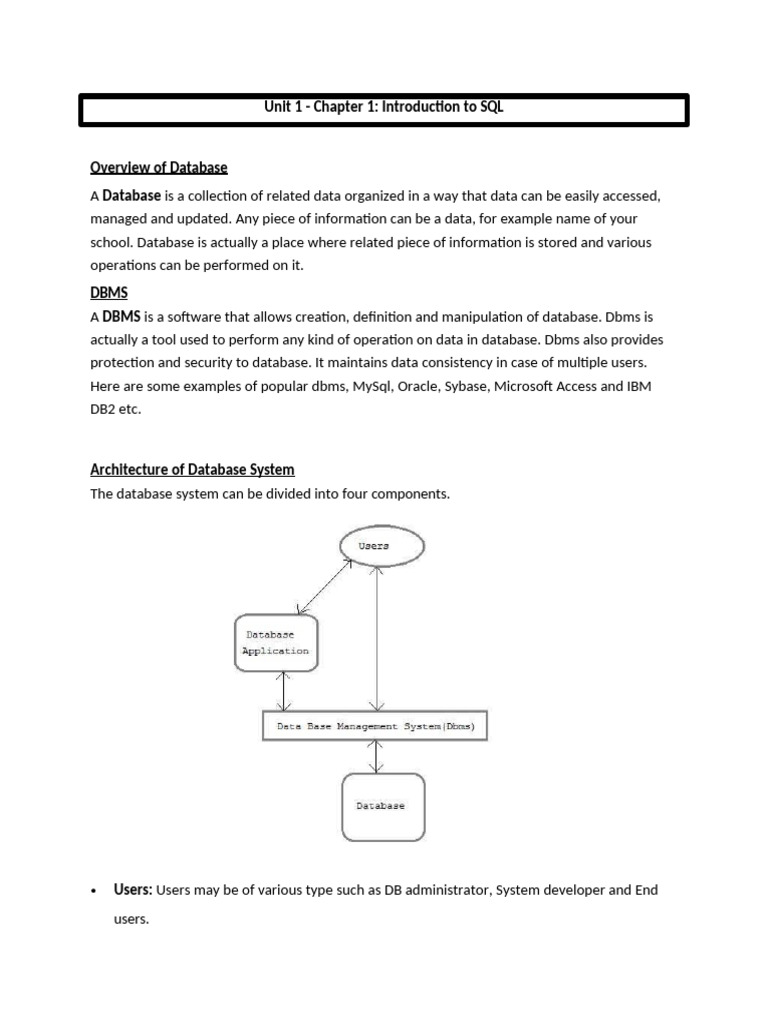 Unit 1 - Chapter 1: Introduction to SQL

Overview of Database

A Database is a collection of related data organized in a way that data can be easily accessed, managed and updated. Any piece of information can be a data, for example name of your school. Database is actually a place where related piece of information is stored and various operations can be performed on it.

DBMS

A DBMS is a software that allows creation, definition and manipulation of database. Dbms is actually a tool used to perform any kind of operation on data in database. Dbms also provides protection and security to database. It maintains data consistency in case of multiple users. Here are some examples of popular dbms, MySql, Oracle, Sybase, Microsoft Access and IBM DB2 etc.

Architecture of Database System

The database system can be divided into four components.

Users

Database Application

Data Base Management System(Dbms)

Database

• Users: Users may be of various type such as DB administrator, System developer and End users.